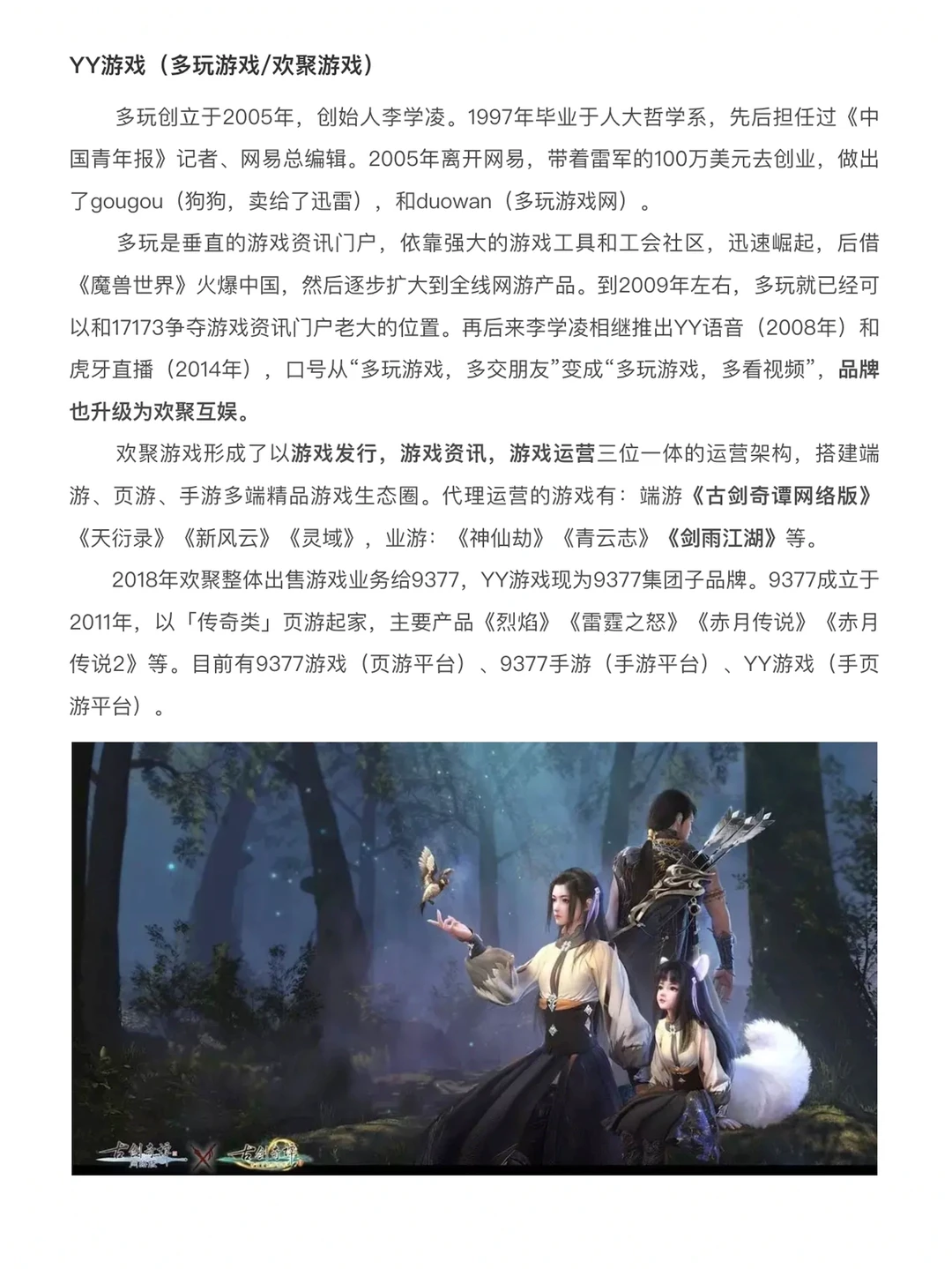 YY游戏（多玩游戏/欢聚游戏）

多玩创立于2005年，创始人李学凌。1997年毕业于人大哲学系，先后担任过《中国青年报》记者、网易总编辑。2005年离开网易，带着雷军的100万美元去创业，做出了gougou（狗狗，卖给了迅雷），和duowan（多玩游戏网）。

多玩是垂直的游戏资讯门户，依靠强大的游戏工具和工会社区，迅速崛起，后借《魔兽世界》火爆中国，然后逐步扩大到全线网游产品。到2009年左右，多玩就已经可以和17173争夺游戏资讯门户老大的位置。再后来李学凌相继推出YY语音（2008年）和虎牙直播（2014年），口号从“多玩游戏，多交朋友”变成“多玩游戏，多看视频”，品牌也升级为欢聚互娱。

欢聚游戏形成了以游戏发行，游戏资讯，游戏运营三位一体的运营架构，搭建端游、页游、手游多端精品游戏生态圈。代理运营的游戏有：端游《古剑奇谭网络版》《天衍录》《新风云》《灵域》，业游：《神仙劫》《青云志》《剑雨江湖》等。

2018年欢聚整体出售游戏业务给9377，YY游戏现为9377集团子品牌。9377成立于2011年，以「传奇类」页游起家，主要产品《烈焰》《雷霆之怒》《赤月传说》《赤月传说2》等。目前有9377游戏（页游平台）、9377手游（手游平台）、YY游戏（手页游平台）。

古剑奇谭 X 古剑奇谭